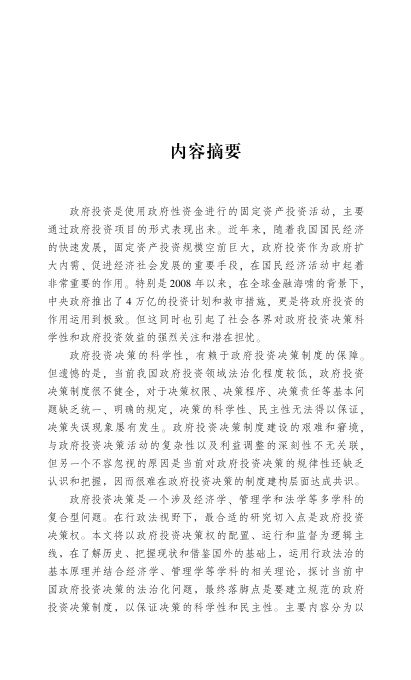 内容摘要

政府投资是使用政府性资金进行的固定资产投资活动，主要通过政府投资项目的形式表现出来。近年来，随着我国国民经济的快速发展，固定资产投资规模空前巨大，政府投资作为政府扩大内需、促进经济社会发展的重要手段，在国民经济活动中起着非常重要的作用。特别是2008年以来，在全球金融海啸的背景下，中央政府推出了4万亿的投资计划和救市措施，更是将政府投资的作用运用到极致。但这同时也引起了社会各界对政府投资决策科学性和政府投资效益的强烈关注和潜在担忧。

政府投资决策的科学性，有赖于政府投资决策制度的保障。但遗憾的是，当前我国政府投资领域法治化程度较低，政府投资决策制度很不健全，对于决策权限、决策程序、决策责任等基本问题缺乏统一、明确的规定，决策的科学性、民主性无法得以保证，决策失误现象屡有发生。政府投资决策制度建设的艰难和窘境，与政府投资决策活动的复杂性以及利益调整的深刻性不无关联，但另一个不容忽视的原因是当前对政府投资决策的规律性还缺乏认识和把握，因而很难在政府投资决策的制度建构层面达成共识。

政府投资决策是一个涉及经济学、管理学和法学等多学科的复合型问题。在行政法视野下，最合适的研究切入点是政府投资决策权。本文将以政府投资决策权的配置、运行和监督为逻辑主线，在了解历史、把握现状和借鉴国外的基础上，运用行政法治的基本原理并结合经济学、管理学等学科的相关理论，探讨当前中国政府投资决策的法治化问题，最终落脚点是要建立规范的政府投资决策制度，以保证决策的科学性和民主性。主要内容分为以